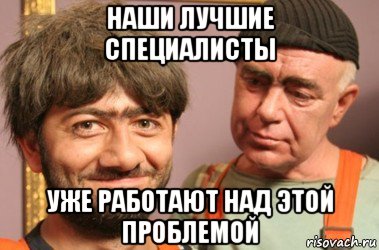 НАШИ ЛУЧШИЕ СПЕЦИАЛИСТЫ

УЖЕ РАБОТАЮТ НАД ЭТОЙ ПРОБЛЕМОЙ

risovach.ru